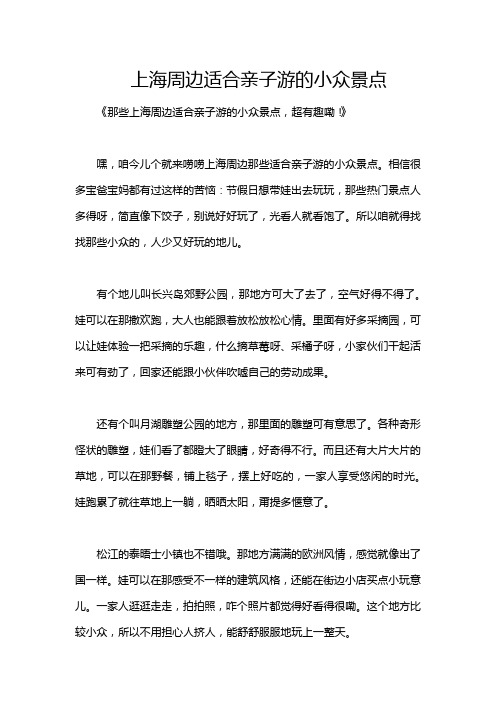 上海周边适合亲子游的小众景点

《那些上海周边适合亲子游的小众景点，超有趣嘞！》

嘿，咱今儿个就来唠唠上海周边那些适合亲子游的小众景点。相信很多宝爸宝妈都有过这样的苦恼：节假日想带娃出去玩玩，那些热门景点人多得呀，简直像下饺子，别说好好玩了，光看人就看饱了。所以咱就得找找那些小众的，人少又好玩的地儿。

有个地儿叫长兴岛郊野公园，那地方可大了去了，空气好得不得了。娃可以在那撒欢跑，大人也能跟着放松放松心情。里面有好多采摘园，可以让娃体验一把采摘的乐趣，什么摘草莓呀、采橘子呀，小家伙们干起活来可有劲了，回家还能跟小伙伴吹嘘自己的劳动成果。

还有个叫月湖雕塑公园的地方，那里面的雕塑可有意思了。各种奇形怪状的雕塑，娃们看了都瞪大了眼睛，好奇得不行。而且还有大片大片的草地，可以在那野餐，铺上毯子，摆上好吃的，一家人享受悠闲的时光。娃跑累了就往草地上一躺，晒晒太阳，甭提多惬意了。

松江的泰晤士小镇也不错哦。那地方满满的欧洲风情，感觉就像出了国一样。娃可以在那感受不一样的建筑风格，还能在街边小店买点小玩意儿。一家人逛逛走走，拍拍照，咋个照片都觉得好看得很嘞。这个地方比较小众，所以不用担心人挤人，能舒舒服服地玩上一整天。